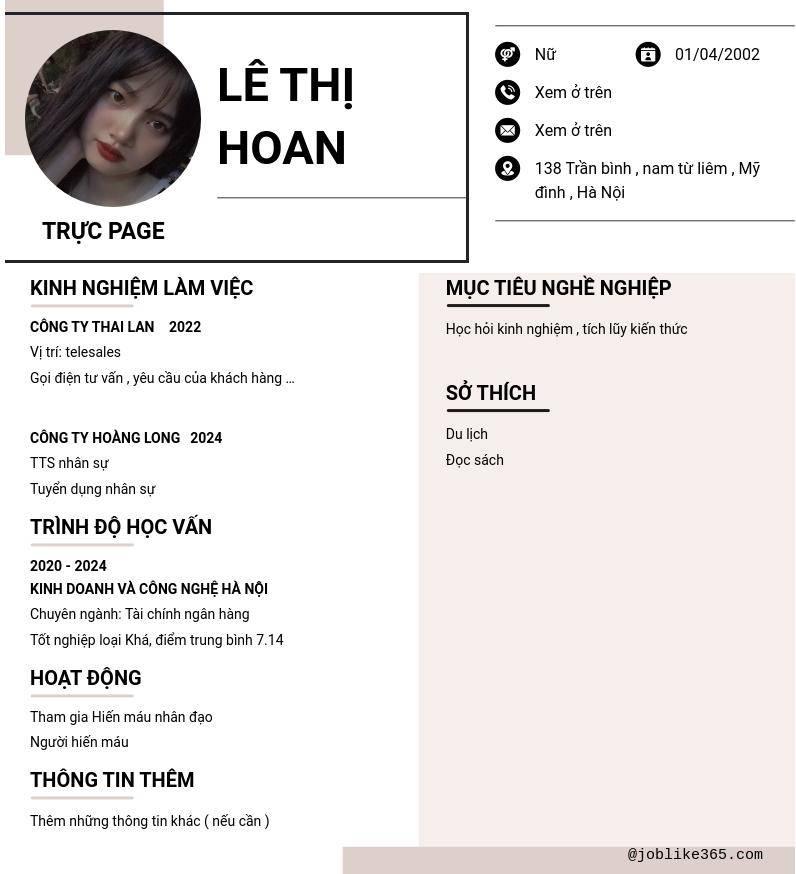 LÊ THỊ HOAN

TRỰC PAGE

Nữ

01/04/2002

Xem ở trên

Xem ở trên

138 Trần bình , nam từ liêm , Mỹ đình , Hà Nội

KINH NGHIỆM LÀM VIỆC

CÔNG TY THAI LAN 2022

Vị trí: telesales

Gọi điện tư vấn , yêu cầu của khách hàng ...

CÔNG TY HOÀNG LONG 2024

TTS nhân sự

Tuyển dụng nhân sự

TRÌNH ĐỘ HỌC VẤN

2020 - 2024

KINH DOANH VÀ CÔNG NGHỆ HÀ NỘI

Chuyên ngành: Tài chính ngân hàng

Tốt nghiệp loại Khá, điểm trung bình 7.14

HOẠT ĐỘNG

Tham gia Hiến máu nhân đạo

Người hiến máu

THÔNG TIN THÊM

Thêm những thông tin khác ( nếu cần )

MỤC TIÊU NGHỀ NGHIỆP

Học hỏi kinh nghiệm , tích lũy kiến thức

SỞ THÍCH

Du lịch

Đọc sách

@joblike365.com